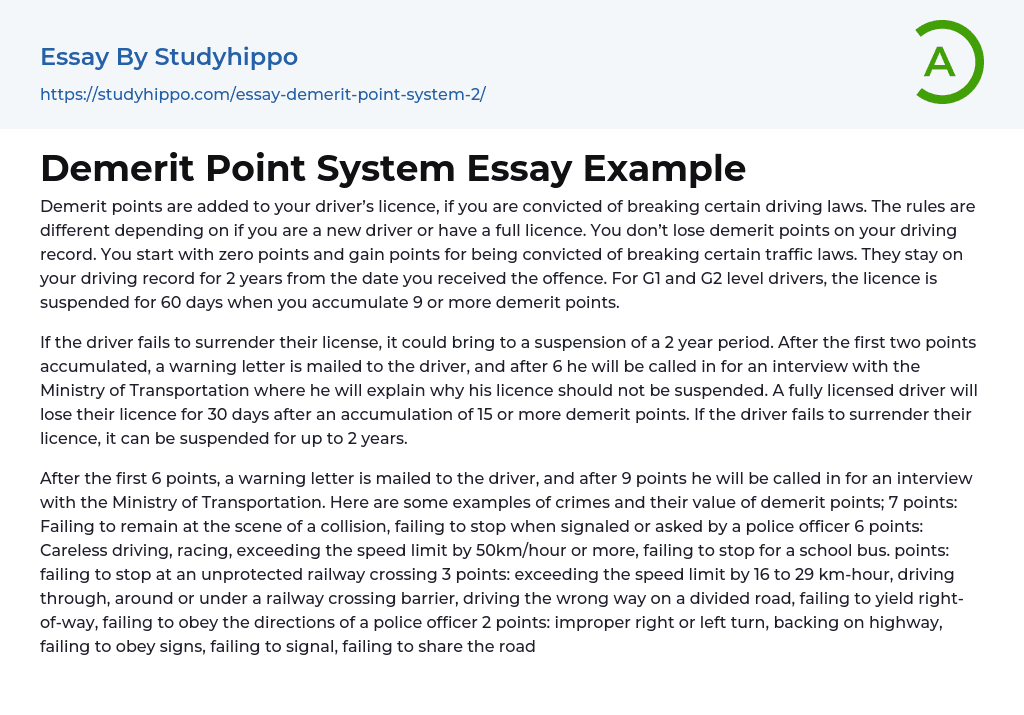 Essay By Studyhippo

https://studyhippo.com/essay-demerit-point-system-2/

A

Demerit Point System Essay Example

Demerit points are added to your driver's licence, if you are convicted of breaking certain driving laws. The rules are different depending on if you are a new driver or have a full licence. You don't lose demerit points on your driving record. You start with zero points and gain points for being convicted of breaking certain traffic laws. They stay on your driving record for 2 years from the date you received the offence. For G1 and G2 level drivers, the licence is suspended for 60 days when you accumulate 9 or more demerit points.

If the driver fails to surrender their license, it could bring to a suspension of a 2 year period. After the first two points accumulated, a warning letter is mailed to the driver, and after 6 he will be called in for an interview with the Ministry of Transportation where he will explain why his licence should not be suspended. A fully licensed driver will lose their licence for 30 days after an accumulation of 15 or more demerit points. If the driver fails to surrender their licence, it can be suspended for up to 2 years.

After the first 6 points, a warning letter is mailed to the driver, and after 9 points he will be called in for an interview with the Ministry of Transportation. Here are some examples of crimes and their value of demerit points; 7 points: Failing to remain at the scene of a collision, failing to stop when signaled or asked by a police officer 6 points: Careless driving, racing, exceeding the speed limit by 50km/hour or more, failing to stop for a school bus. points: failing to stop at an unprotected railway crossing 3 points: exceeding the speed limit by 16 to 29 km-hour, driving through, around or under a railway crossing barrier, driving the wrong way on a divided road, failing to yield right-of-way, failing to obey the directions of a police officer 2 points: improper right or left turn, backing on highway, failing to obey signs, failing to signal, failing to share the road